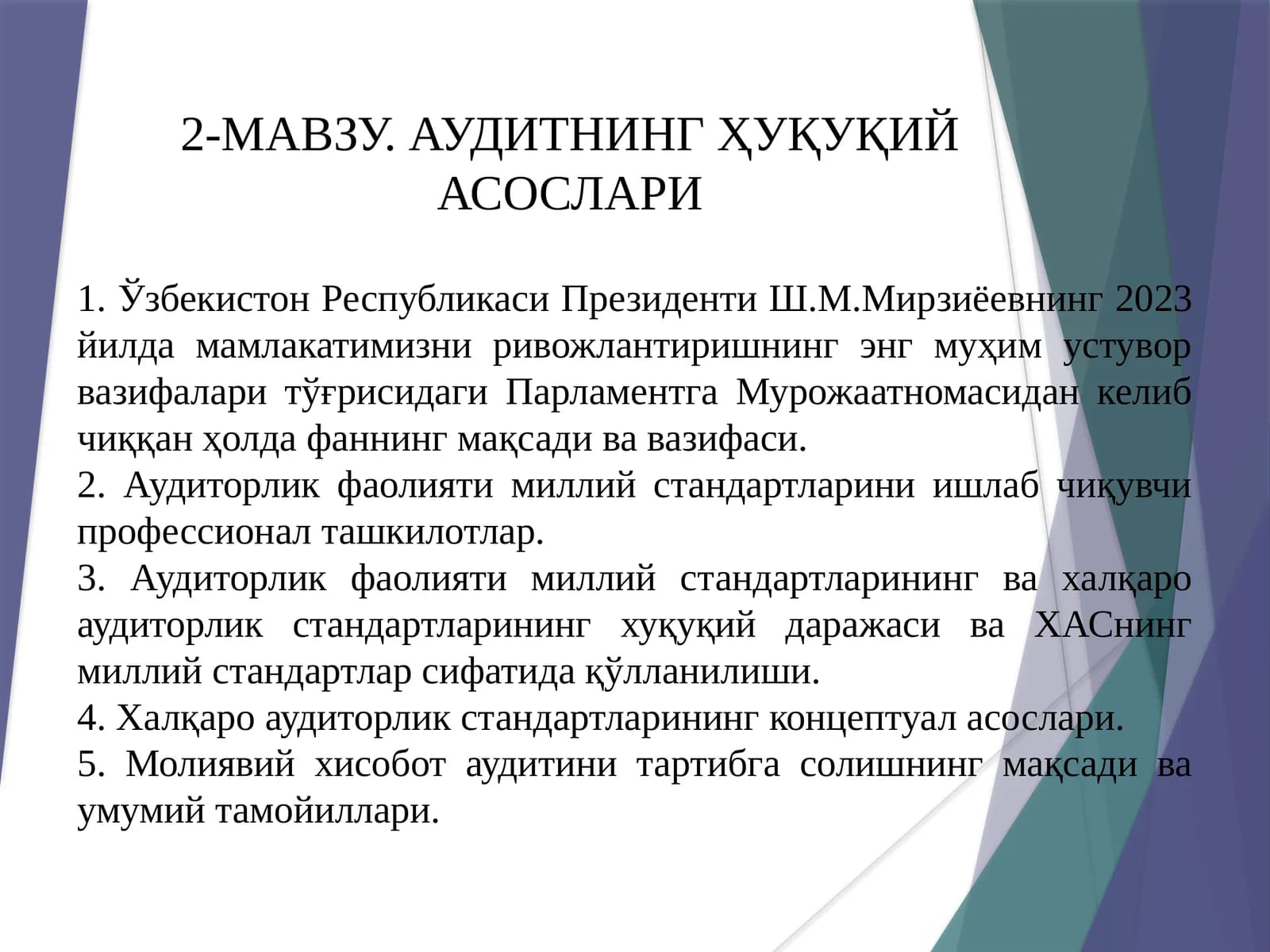 2-МАВЗУ. АУДИТНИНГ ҲУҚУҚИЙ АСОСЛАРИ

1. Ўзбекистон Республикаси Президенти Ш.М.Мирзиёевнинг 2023 йилда мамлакатимизни ривожлантиришнинг энг муҳим устувор вазифалари тўғрисидаги Парламентга Мурожаатномасидан келиб чиққан ҳолда фаннинг мақсади ва вазифаси.
2. Аудиторлик фаолияти миллий стандартларини ишлаб чиқувчи профессионал ташкилотлар.
3. Аудиторлик фаолияти миллий стандартларининг ва халқаро аудиторлик стандартларининг хуқуқий даражаси ва ХАСнинг миллий стандартлар сифатида қўлланилиши.
4. Халқаро аудиторлик стандартларининг концептуал асослари.
5. Молиявий хисобот аудитини тартибга солишнинг мақсади ва умумий тамойиллари.